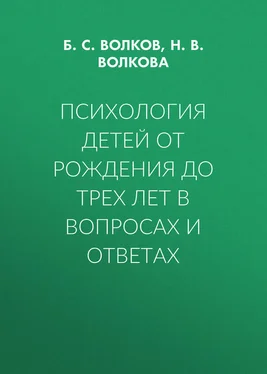 Б. С. ВОЛКОВ, Н. В. ВОЛКОВА

ПСИХОЛОГИЯ ДЕТЕЙ ОТ РОЖДЕНИЯ ДО ТРЕХ ЛЕТ В ВОПРОСАХ И ОТВЕТАХ